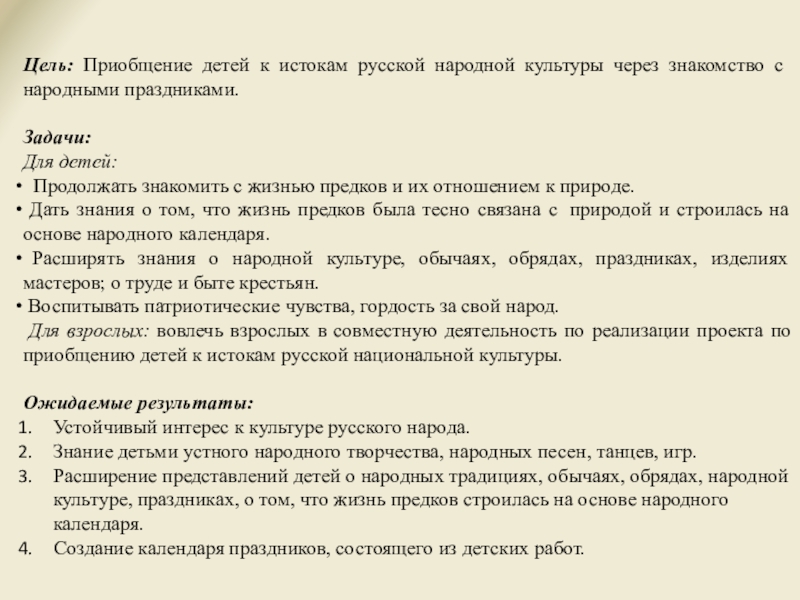 Цель: Приобщение детей к истокам русской народной культуры через знакомство с народными праздниками.

Задачи:
Для детей:
• Продолжать знакомить с жизнью предков и их отношением к природе.
• Дать знания о том, что жизнь предков была тесно связана с природой и строилась на основе народного календаря.
• Расширять знания о народной культуре, обычаях, обрядах, праздниках, изделиях мастеров; о труде и быте крестьян.
• Воспитывать патриотические чувства, гордость за свой народ.
Для взрослых: вовлечь взрослых в совместную деятельность по реализации проекта по приобщению детей к истокам русской национальной культуры.

Ожидаемые результаты:
1. Устойчивый интерес к культуре русского народа.
2. Знание детьми устного народного творчества, народных песен, танцев, игр.
3. Расширение представлений детей о народных традициях, обычаях, обрядах, народной культуре, праздниках, о том, что жизнь предков строилась на основе народного календаря.
4. Создание календаря праздников, состоящего из детских работ.